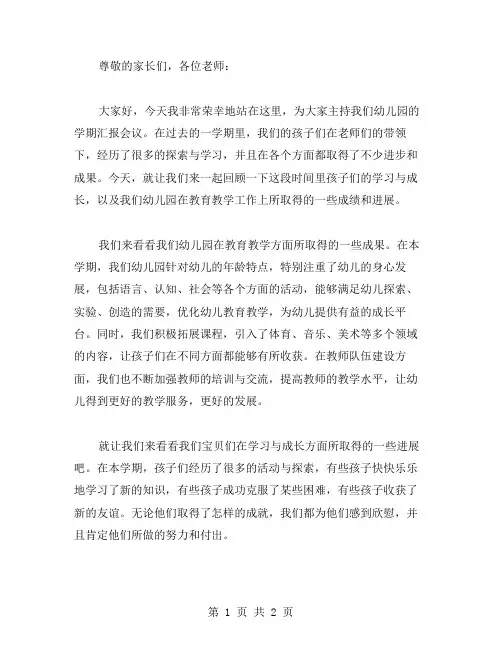 尊敬的家长们，各位老师：

大家好，今天我非常荣幸地站在这里，为大家主持我们幼儿园的学期汇报会议。在过去的一学期里，我们的孩子们在老师们的带领下，经历了很多的探索与学习，并且在各个方面都取得了不少进步和成果。今天，就让我们来一起回顾一下这段时间里孩子们的学习与成长，以及我们幼儿园在教育教学工作上所取得的一些成绩和进展。

我们来看看我们幼儿园在教育教学方面所取得的一些成果。在本学期，我们幼儿园针对幼儿的年龄特点，特别注重了幼儿的身心发展，包括语言、认知、社会等各个方面的活动，能够满足幼儿探索、实验、创造的需要，优化幼儿教育教学，为幼儿提供有益的成长平台。同时，我们积极拓展课程，引入了体育、音乐、美术等多个领域的内容，让孩子们在不同方面都能够有所收获。在教师队伍建设方面，我们也不断加强教师的培训与交流，提高教师的教学水平，让幼儿得到更好的教学服务，更好的发展。

就让我们来看看我们宝贝们在学习与成长方面所取得的一些进展吧。在本学期，孩子们经历了很多的活动与探索，有些孩子快快乐乐地学习了新的知识，有些孩子成功克服了某些困难，有些孩子收获了新的友谊。无论他们取得了怎样的成就，我们都为他们感到欣慰，并且肯定他们所做的努力和付出。

第 1 页 共 2 页